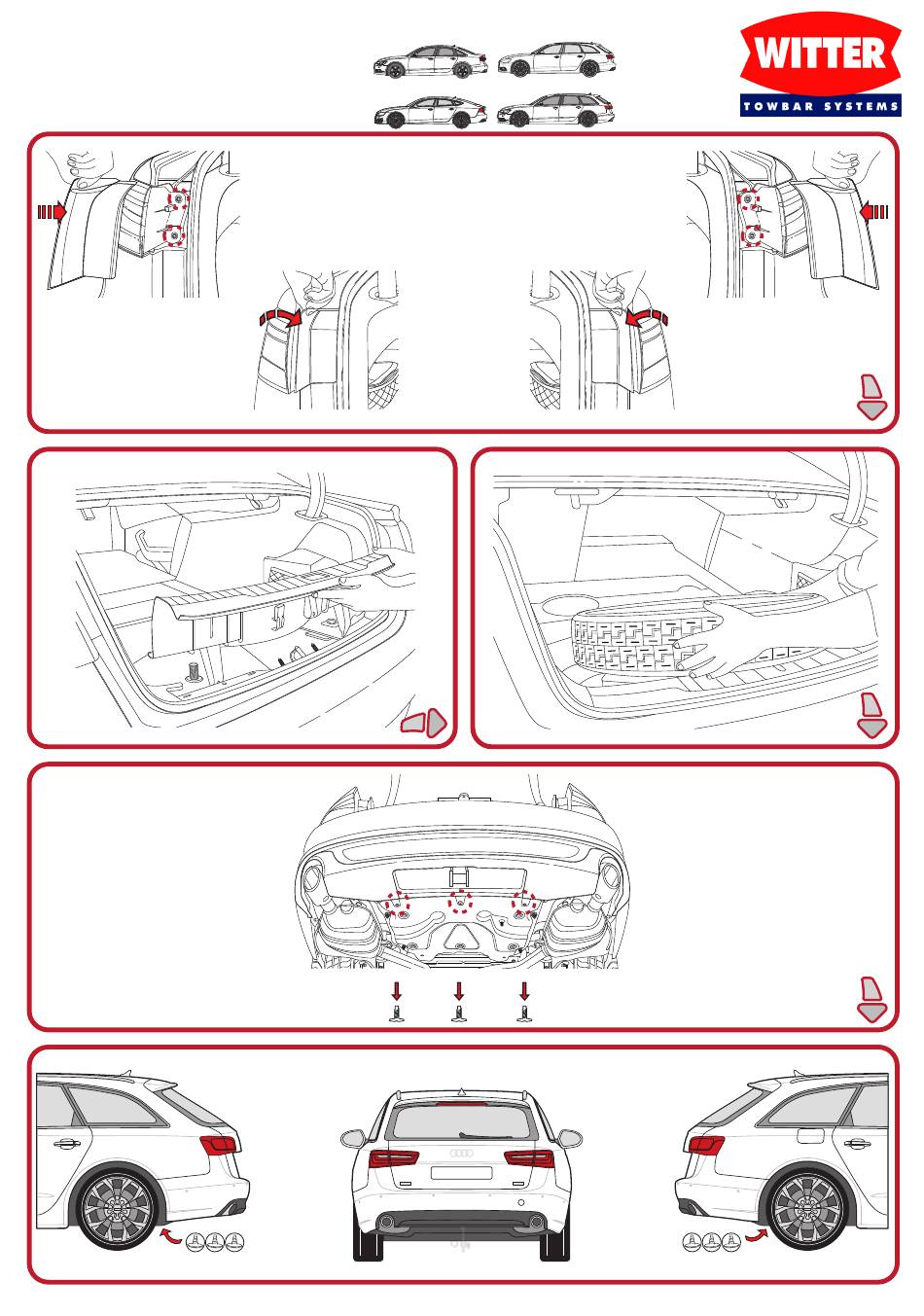 WITTER
TOWBAR SYSTEMS